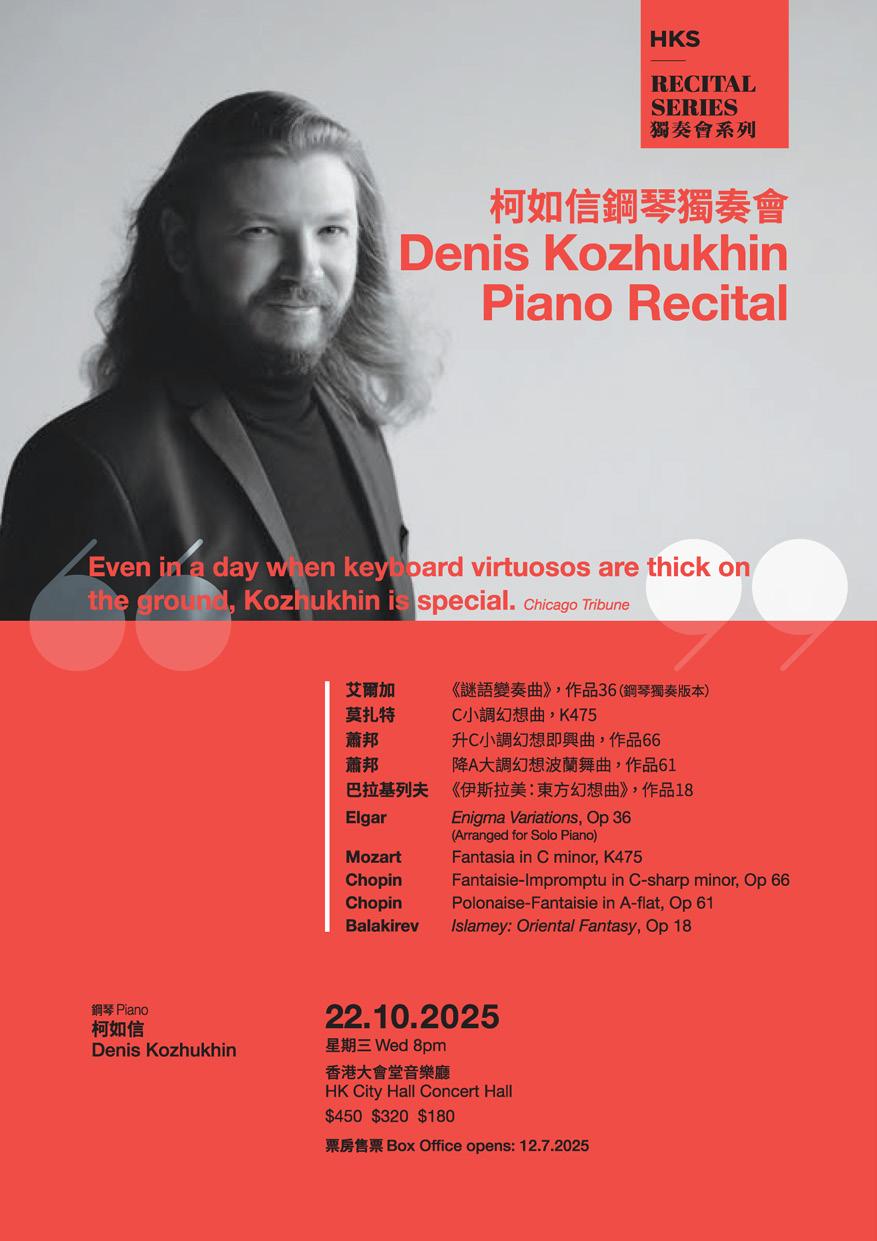 HKS

RECITAL SERIES
獨奏會系列

柯如信鋼琴獨奏會
Denis Kozhukhin
Piano Recital

Even in a day when keyboard virtuosos are thick on the ground, Kozhukhin is special. Chicago Tribune

艾爾加 《謎語變奏曲》，作品36(鋼琴獨奏版本)
莫扎特 C小調幻想曲，K475
蕭邦 升C小調幻想即興曲，作品66
蕭邦 降A大調幻想波蘭舞曲，作品61
巴拉基列夫 《伊斯拉美：東方幻想曲》，作品18
Elgar Enigma Variations, Op 36 (Arranged for Solo Piano)
Mozart Fantasia in C minor, K475
Chopin Fantaisie-Impromptu in C-sharp minor, Op 66
Chopin Polonaise-Fantaisie in A-flat, Op 61
Balakirev Islamey: Oriental Fantasy, Op 18

鋼琴 Piano
柯如信
Denis Kozhukhin

22.10.2025
星期三 Wed 8pm
香港大會堂音樂廳
HK City Hall Concert Hall
$450 $320 $180
票房售票 Box Office opens: 12.7.2025